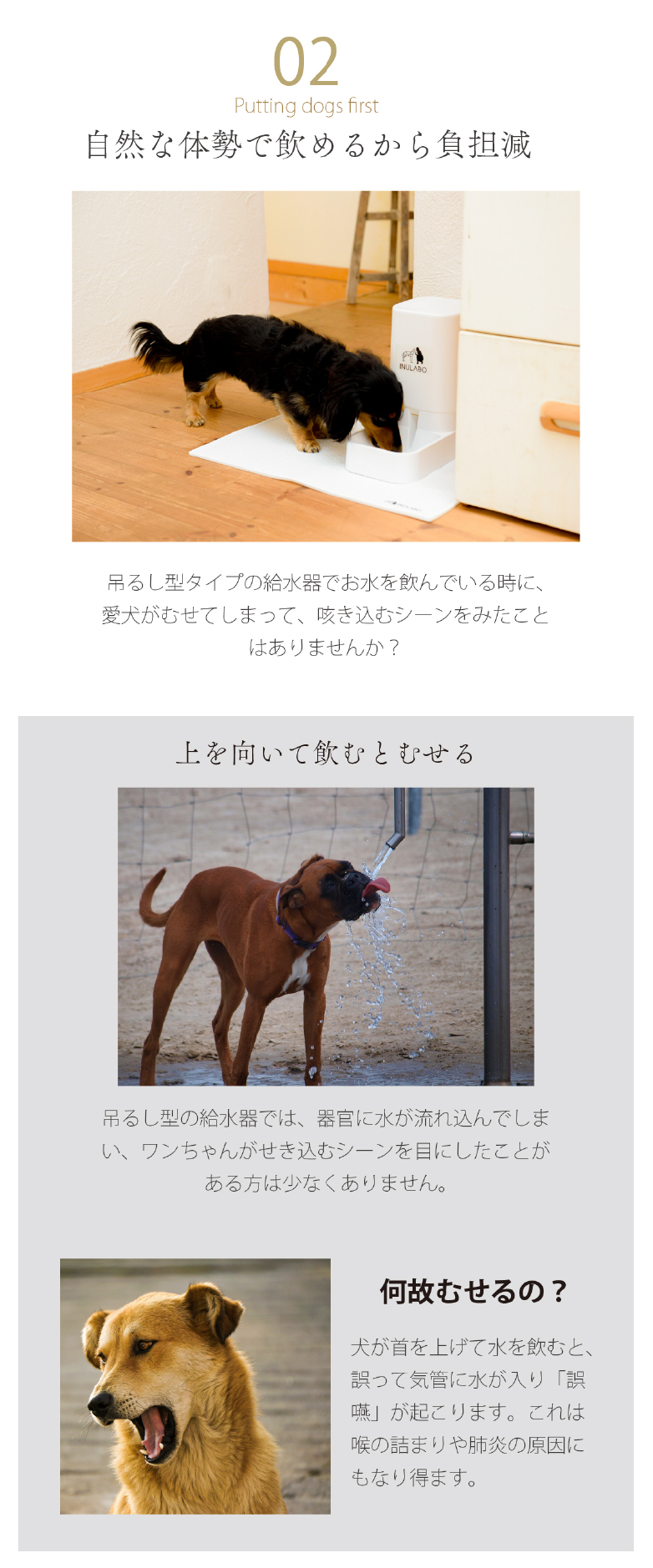 02

Putting dogs first

自然な体勢で飲めるから負担減

INULABO

吊るし型タイプの給水器でお水を飲んでいる時に、愛犬がむせてしまって、咳き込むシーンをみたことはありませんか？

上を向いて飲むとむせる

吊るし型の給水器では、器官に水が流れ込んでしまい、ワンちゃんがせき込むシーンを目にしたことがある方は少なくありません。

何故むせるの？

犬が首を上げて水を飲むと、誤って気管に水が入り「誤嚥」が起こります。これは喉の詰まりや肺炎の原因にもなり得ます。